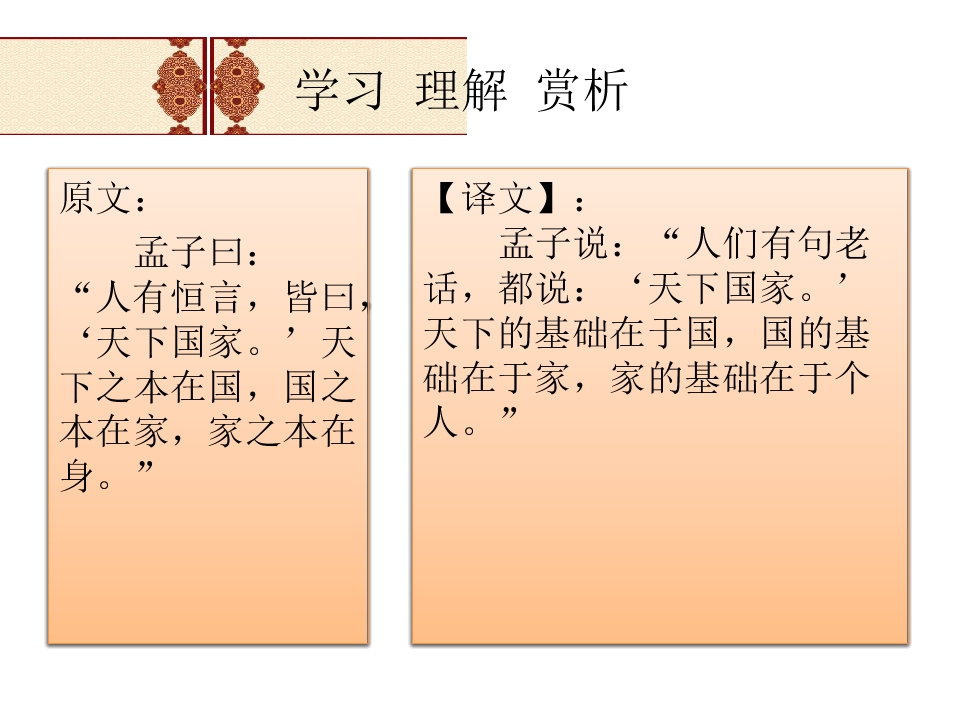 学习 理解 赏析

原文：

孟子曰：“人有恒言，皆曰，‘天下国家。’天下之本在国，国之本在家，家之本在身。”

【译文】：

孟子说：“人们有句老话，都说：‘天下国家。’天下的基础在于国，国的基础在于家，家的基础在于个人。”